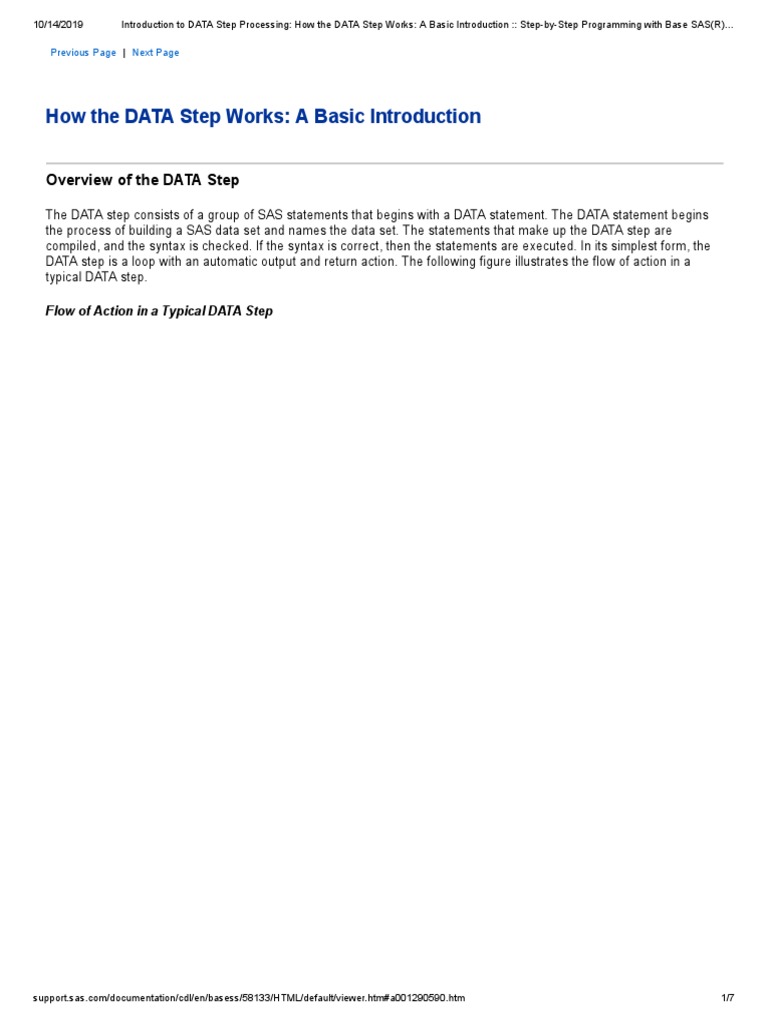 10/14/2019 Introduction to DATA Step Processing: How the DATA Step Works: A Basic Introduction :: Step-by-Step Programming with Base SAS(R)...

Previous Page | Next Page

How the DATA Step Works: A Basic Introduction

Overview of the DATA Step

The DATA step consists of a group of SAS statements that begins with a DATA statement. The DATA statement begins the process of building a SAS data set and names the data set. The statements that make up the DATA step are compiled, and the syntax is checked. If the syntax is correct, then the statements are executed. In its simplest form, the DATA step is a loop with an automatic output and return action. The following figure illustrates the flow of action in a typical DATA step.

Flow of Action in a Typical DATA Step

support.sas.com/documentation/cdl/en/basess/58133/HTML/default/viewer.htm#a001290590.htm 1/7